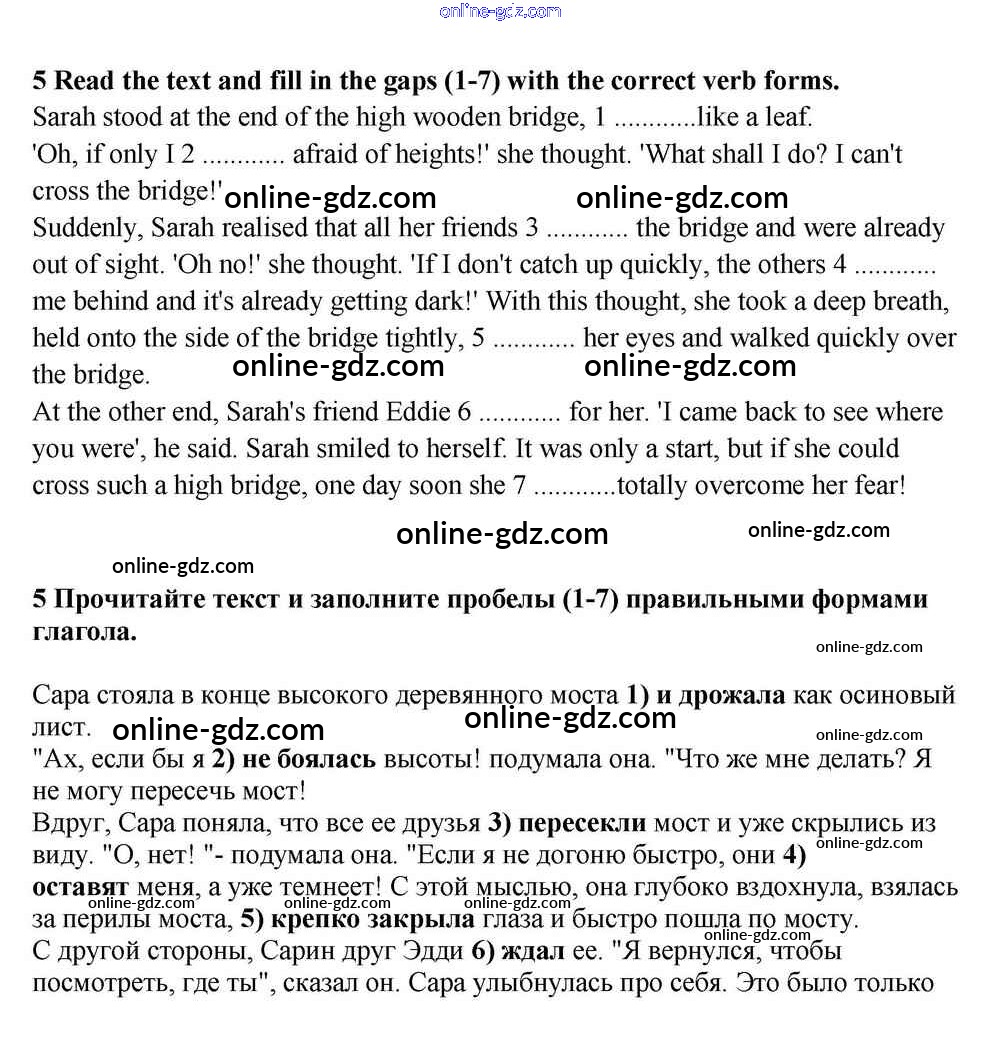 online-gdz.com

**5 Read the text and fill in the gaps (1-7) with the correct verb forms.**
Sarah stood at the end of the high wooden bridge, 1 ............like a leaf.
'Oh, if only I 2 ............ afraid of heights!' she thought. 'What shall I do? I can't cross the bridge!'
online-gdz.com online-gdz.com
Suddenly, Sarah realised that all her friends 3 ............ the bridge and were already out of sight. 'Oh no!' she thought. 'If I don't catch up quickly, the others 4 ............ me behind and it's already getting dark!' With this thought, she took a deep breath, held onto the side of the bridge tightly, 5 ............ her eyes and walked quickly over the bridge.
online-gdz.com online-gdz.com
At the other end, Sarah's friend Eddie 6 ............ for her. 'I came back to see where you were', he said. Sarah smiled to herself. It was only a start, but if she could cross such a high bridge, one day soon she 7 ............totally overcome her fear!

online-gdz.com online-gdz.com
online-gdz.com

**5 Прочитайте текст и заполните пробелы (1-7) правильными формами глагола.**
online-gdz.com

Сара стояла в конце высокого деревянного моста **1) и дрожала** как осиновый лист.
online-gdz.com online-gdz.com online-gdz.com
"Ах, если бы я **2) не боялась** высоты! подумала она. "Что же мне делать? Я не могу пересечь мост!
Вдруг, Сара поняла, что все ее друзья **3) пересекли** мост и уже скрылись из виду. "О, нет! "- подумала она. "Если я не догоню быстро, они **4) оставят** меня, а уже темнеет! С этой мыслью, она глубоко вздохнула, взялась за перилы моста, **5) крепко закрыла** глаза и быстро пошла по мосту.
online-gdz.com online-gdz.com online-gdz.com online-gdz.com online-gdz.com
С другой стороны, Сарин друг Эдди **6) ждал** ее. "Я вернулся, чтобы посмотреть, где ты", сказал он. Сара улыбнулась про себя. Это было только